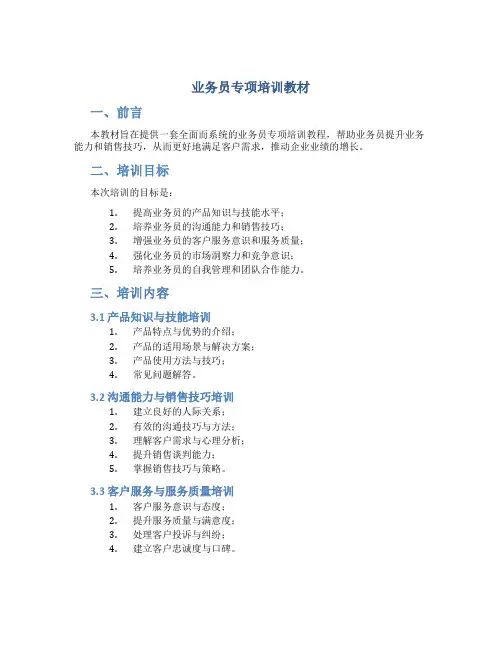 业务员专项培训教材

一、前言

本教材旨在提供一套全面而系统的业务员专项培训教程，帮助业务员提升业务能力和销售技巧，从而更好地满足客户需求，推动企业业绩的增长。

二、培训目标

本次培训的目标是：

1. 提高业务员的产品知识与技能水平；
2. 培养业务员的沟通能力和销售技巧；
3. 增强业务员的客户服务意识和服务质量；
4. 强化业务员的市场洞察力和竞争意识；
5. 培养业务员的自我管理和团队合作能力。

三、培训内容

3.1 产品知识与技能培训

1. 产品特点与优势的介绍；
2. 产品的适用场景与解决方案；
3. 产品使用方法与技巧；
4. 常见问题解答。

3.2 沟通能力与销售技巧培训

1. 建立良好的人际关系；
2. 有效的沟通技巧与方法；
3. 理解客户需求与心理分析；
4. 提升销售谈判能力；
5. 掌握销售技巧与策略。

3.3 客户服务与服务质量培训

1. 客户服务意识与态度；
2. 提升服务质量与满意度；
3. 处理客户投诉与纠纷；
4. 建立客户忠诚度与口碑。